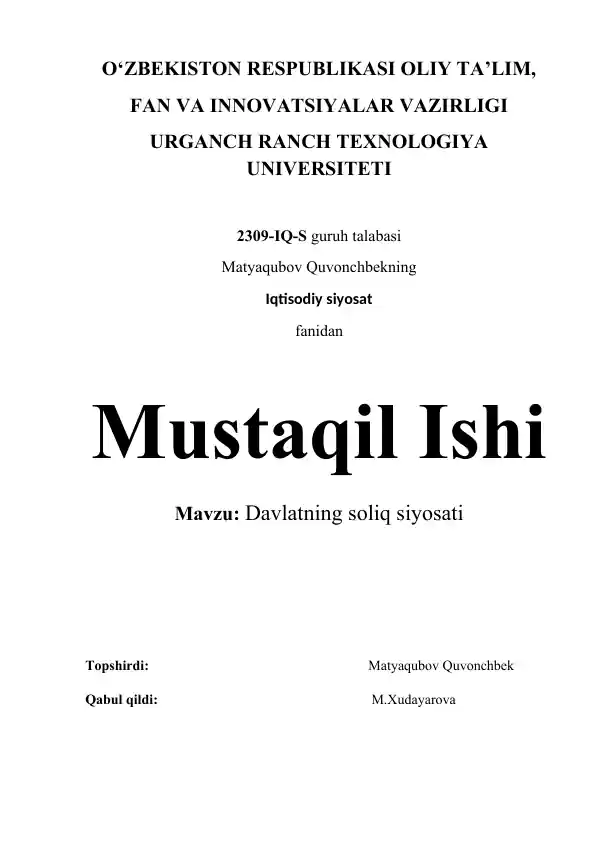 O‘ZBEKISTON RESPUBLIKASI OLIY TA’LIM,
FAN VA INNOVATSIYALAR VAZIRLIGI
URGANCH RANCH TEXNOLOGIYA UNIVERSITETI

2309-IQ-S guruh talabasi
Matyaqubov Quvonchbekning
Iqtisodiy siyosat
fanidan

Mustaqil Ishi

Mavzu: Davlatning soliq siyosati

Topshirdi: Matyaqubov Quvonchbek

Qabul qildi: M.Xudayarova